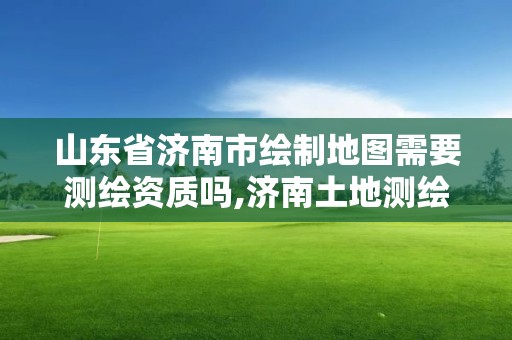 山东省济南市绘制地图需要测绘资质吗,济南土地测绘